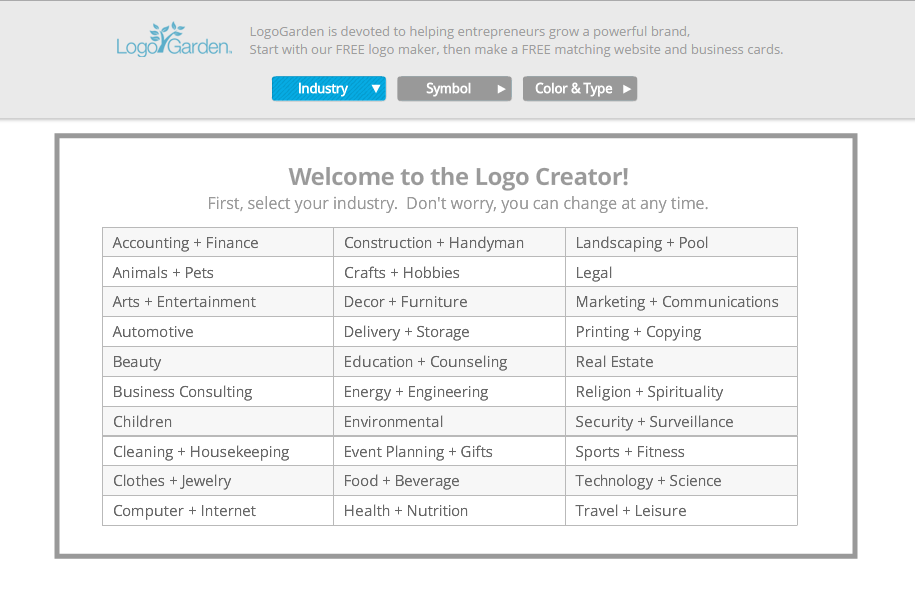 LogoGarden.

LogoGarden is devoted to helping entrepreneurs grow a powerful brand, Start with our FREE logo maker, then make a FREE matching website and business cards.

Industry ▼ Symbol ▶ Color & Type ▶

Welcome to the Logo Creator!
First, select your industry. Don't worry, you can change at any time.

| Accounting + Finance | Construction + Handyman | Landscaping + Pool |
|---|---|---|
| Animals + Pets | Crafts + Hobbies | Legal |
| Arts + Entertainment | Decor + Furniture | Marketing + Communications |
| Automotive | Delivery + Storage | Printing + Copying |
| Beauty | Education + Counseling | Real Estate |
| Business Consulting | Energy + Engineering | Religion + Spirituality |
| Children | Environmental | Security + Surveillance |
| Cleaning + Housekeeping | Event Planning + Gifts | Sports + Fitness |
| Clothes + Jewelry | Food + Beverage | Technology + Science |
| Computer + Internet | Health + Nutrition | Travel + Leisure |